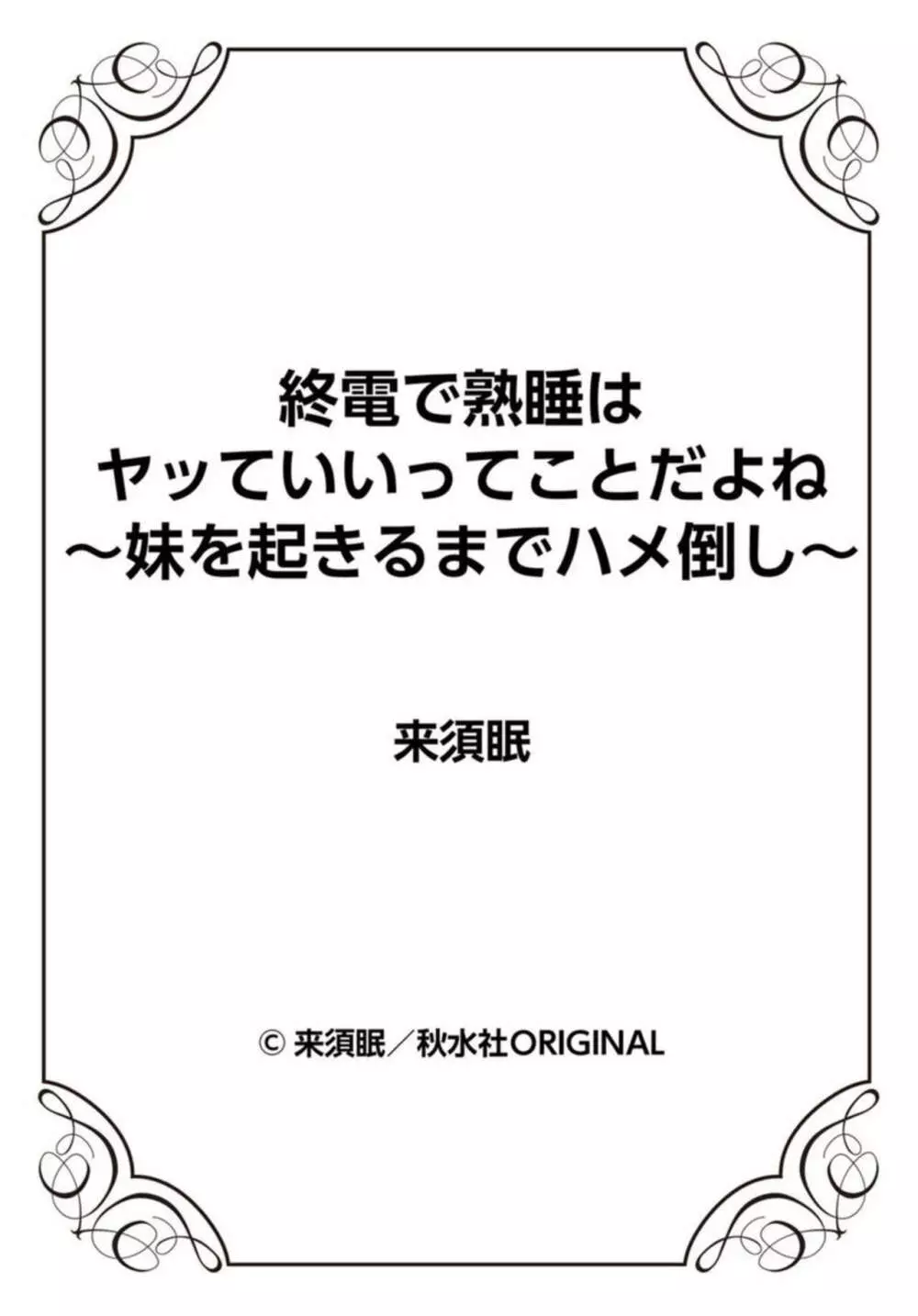 終電で熟睡は
ヤッていいってことだよね
～妹を起きるまでハメ倒し～

来須眠

© 来須眠／秋水社ORIGINAL